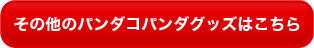 その他のパンダコパンダグッズはこちら